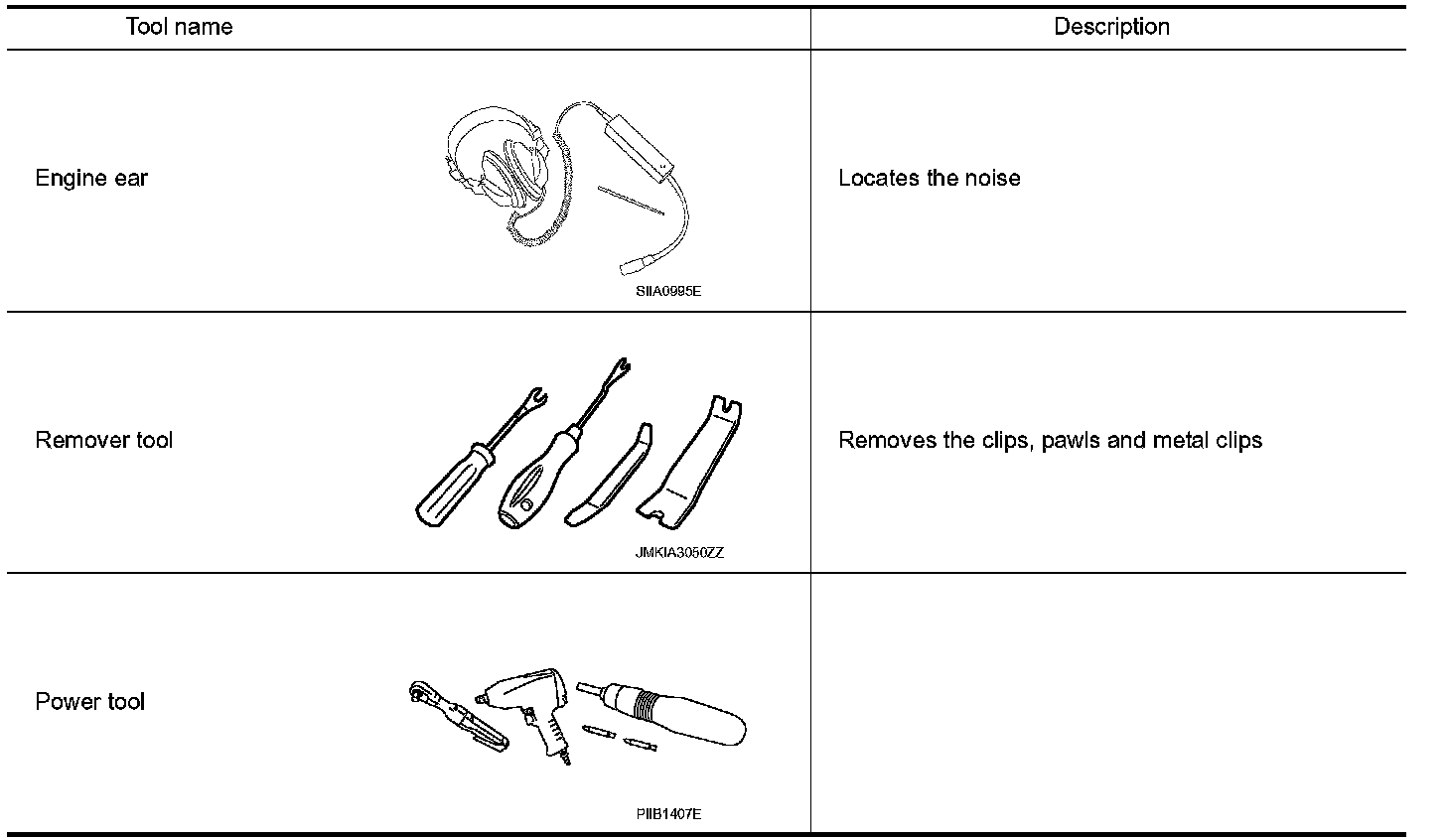 | Tool name | Description |
|---|---|
| Engine ear SIIA0995E | Locates the noise |
| Remover tool JMKIA3050ZZ | Removes the clips, pawls and metal clips |
| Power tool PIIB1407E | |